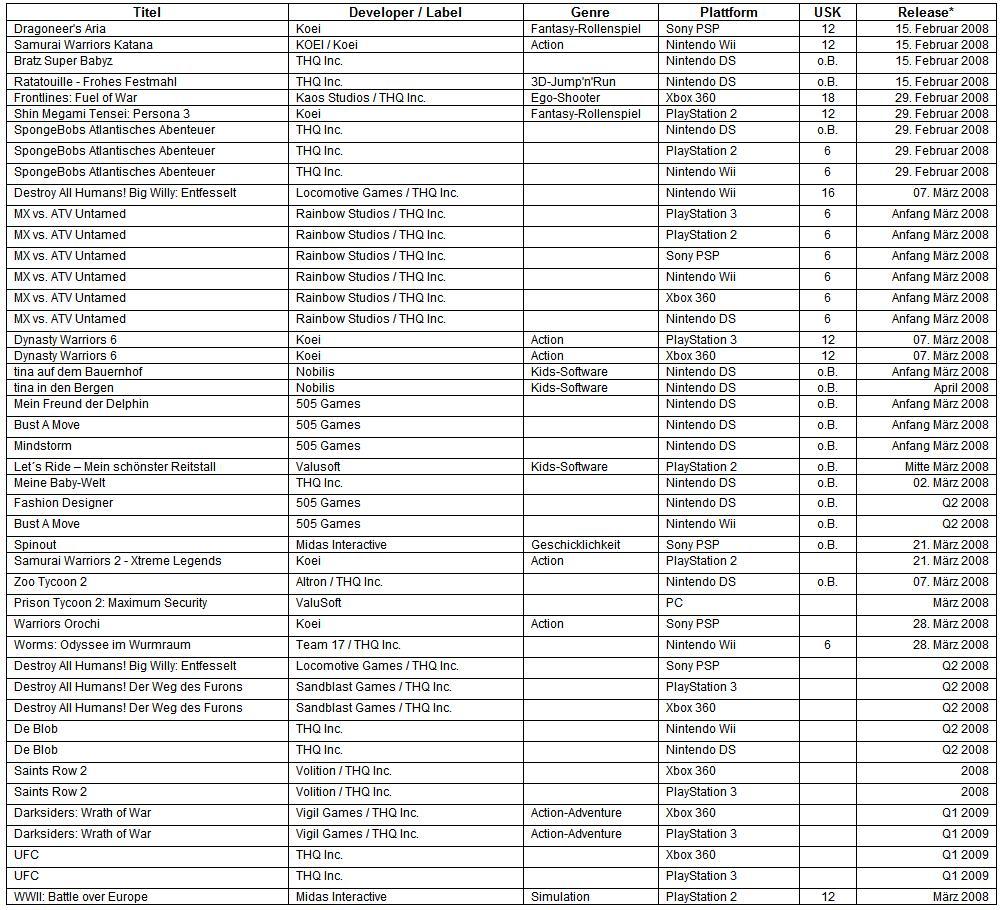 | Titel | Developer / Label | Genre | Plattform | USK | Release* |
|---|---|---|---|---|---|
| Dragoneer's Aria | Koei | Fantasy-Rollenspiel | Sony PSP | 12 | 15. Februar 2008 |
| Samurai Warriors Katana | KOEI / Koei | Action | Nintendo Wii | 12 | 15. Februar 2008 |
| Bratz Super Babyz | THQ Inc. | | Nintendo DS | o.B. | 15. Februar 2008 |
| Ratatouille - Frohes Festmahl | THQ Inc. | 3D-Jump'n'Run | Nintendo DS | o.B. | 15. Februar 2008 |
| Frontlines: Fuel of War | Kaos Studios / THQ Inc. | Ego-Shooter | Xbox 360 | 18 | 29. Februar 2008 |
| Shin Megami Tensei: Persona 3 | Koei | Fantasy-Rollenspiel | PlayStation 2 | 12 | 29. Februar 2008 |
| SpongeBobs Atlantisches Abenteuer | THQ Inc. | | Nintendo DS | o.B. | 29. Februar 2008 |
| SpongeBobs Atlantisches Abenteuer | THQ Inc. | | PlayStation 2 | 6 | 29. Februar 2008 |
| SpongeBobs Atlantisches Abenteuer | THQ Inc. | | Nintendo Wii | 6 | 29. Februar 2008 |
| Destroy All Humans! Big Willy: Entfesselt | Locomotive Games / THQ Inc. | | Nintendo Wii | 16 | 07. März 2008 |
| MX vs. ATV Untamed | Rainbow Studios / THQ Inc. | | PlayStation 3 | 6 | Anfang März 2008 |
| MX vs. ATV Untamed | Rainbow Studios / THQ Inc. | | PlayStation 2 | 6 | Anfang März 2008 |
| MX vs. ATV Untamed | Rainbow Studios / THQ Inc. | | Sony PSP | 6 | Anfang März 2008 |
| MX vs. ATV Untamed | Rainbow Studios / THQ Inc. | | Nintendo Wii | 6 | Anfang März 2008 |
| MX vs. ATV Untamed | Rainbow Studios / THQ Inc. | | Xbox 360 | 6 | Anfang März 2008 |
| MX vs. ATV Untamed | Rainbow Studios / THQ Inc. | | Nintendo DS | 6 | Anfang März 2008 |
| Dynasty Warriors 6 | Koei | Action | PlayStation 3 | 12 | 07. März 2008 |
| Dynasty Warriors 6 | Koei | Action | Xbox 360 | 12 | 07. März 2008 |
| tina auf dem Bauernhof | Nobilis | Kids-Software | Nintendo DS | o.B. | Anfang März 2008 |
| tina in den Bergen | Nobilis | Kids-Software | Nintendo DS | o.B. | April 2008 |
| Mein Freund der Delphin | 505 Games | | Nintendo DS | o.B. | Anfang März 2008 |
| Bust A Move | 505 Games | | Nintendo DS | o.B. | Anfang März 2008 |
| Mindstorm | 505 Games | | Nintendo DS | o.B. | Anfang März 2008 |
| Let´s Ride – Mein schönster Reitstall | Valusoft | Kids-Software | PlayStation 2 | o.B. | Mitte März 2008 |
| Meine Baby-Welt | THQ Inc. | | Nintendo DS | o.B. | 02. März 2008 |
| Fashion Designer | 505 Games | | Nintendo DS | o.B. | Q2 2008 |
| Bust A Move | 505 Games | | Nintendo Wii | o.B. | Q2 2008 |
| Spinout | Midas Interactive | Geschicklichkeit | Sony PSP | o.B. | 21. März 2008 |
| Samurai Warriors 2 - Xtreme Legends | Koei | Action | PlayStation 2 | | 21. März 2008 |
| Zoo Tycoon 2 | Altron / THQ Inc. | | Nintendo DS | o.B. | 07. März 2008 |
| Prison Tycoon 2: Maximum Security | ValuSoft | | PC | | März 2008 |
| Warriors Orochi | Koei | Action | Sony PSP | | 28. März 2008 |
| Worms: Odyssee im Wurmraum | Team 17 / THQ Inc. | | Nintendo Wii | 6 | 28. März 2008 |
| Destroy All Humans! Big Willy: Entfesselt | Locomotive Games / THQ Inc. | | Sony PSP | | Q2 2008 |
| Destroy All Humans! Der Weg des Furons | Sandblast Games / THQ Inc. | | PlayStation 3 | | Q2 2008 |
| Destroy All Humans! Der Weg des Furons | Sandblast Games / THQ Inc. | | Xbox 360 | | Q2 2008 |
| De Blob | THQ Inc. | | Nintendo Wii | | Q2 2008 |
| De Blob | THQ Inc. | | Nintendo DS | | Q2 2008 |
| Saints Row 2 | Volition / THQ Inc. | | Xbox 360 | | 2008 |
| Saints Row 2 | Volition / THQ Inc. | | PlayStation 3 | | 2008 |
| Darksiders: Wrath of War | Vigil Games / THQ Inc. | Action-Adventure | Xbox 360 | | Q1 2009 |
| Darksiders: Wrath of War | Vigil Games / THQ Inc. | Action-Adventure | PlayStation 3 | | Q1 2009 |
| UFC | THQ Inc. | | Xbox 360 | | Q1 2009 |
| UFC | THQ Inc. | | PlayStation 3 | | Q1 2009 |
| WWII: Battle over Europe | Midas Interactive | Simulation | PlayStation 2 | 12 | März 2008 |